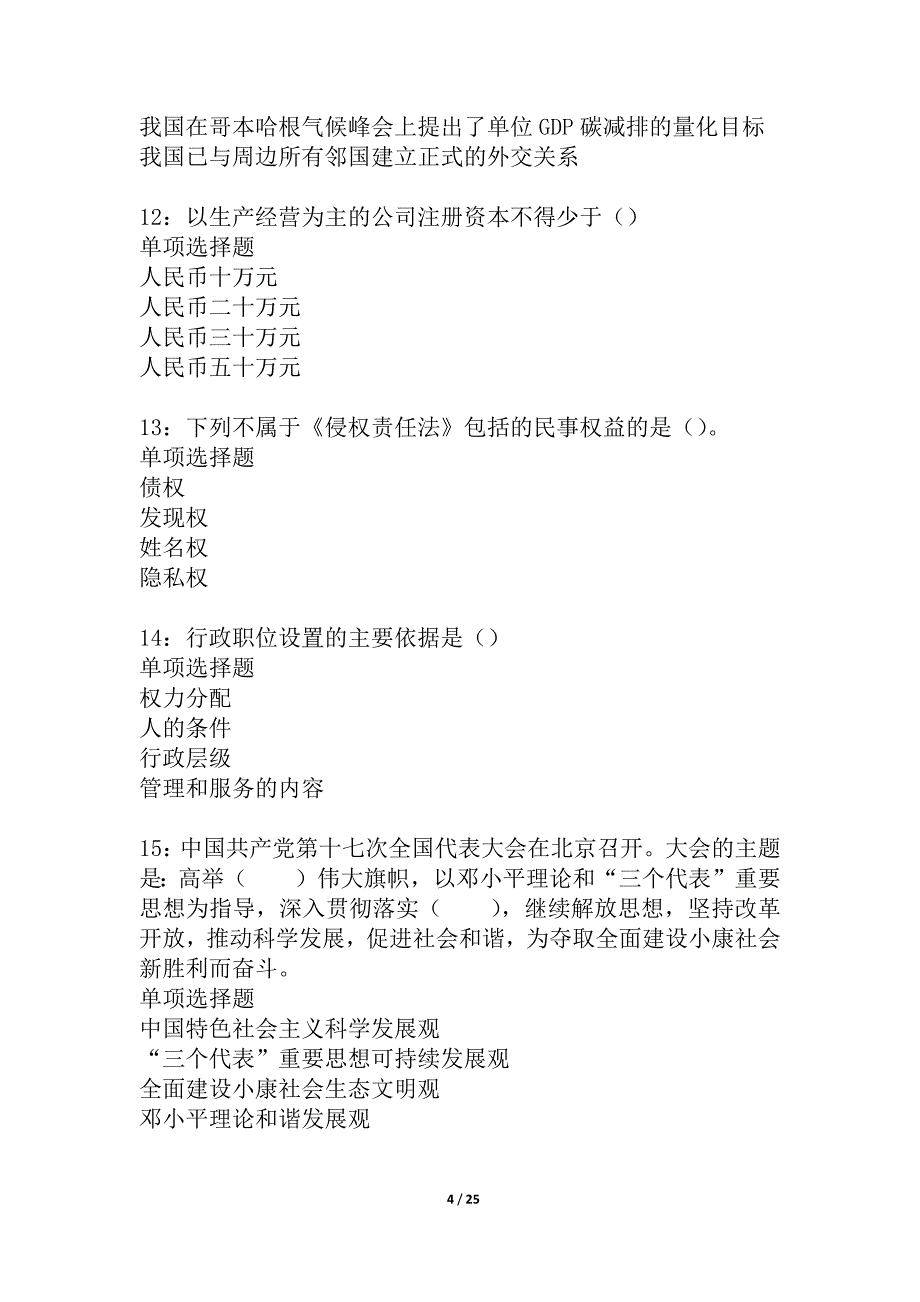 我国在哥本哈根气候峰会上提出了单位GDP碳减排的量化目标
我国已与周边所有邻国建立正式的外交关系

12：以生产经营为主的公司注册资本不得少于（）
单项选择题
人民币十万元
人民币二十万元
人民币三十万元
人民币五十万元

13：下列不属于《侵权责任法》包括的民事权益的是（）。
单项选择题
债权
发现权
姓名权
隐私权

14：行政职位设置的主要依据是（）
单项选择题
权力分配
人的条件
行政层级
管理和服务的内容

15：中国共产党第十七次全国代表大会在北京召开。大会的主题是：高举（　　）伟大旗帜，以邓小平理论和“三个代表”重要思想为指导，深入贯彻落实（　　），继续解放思想，坚持改革开放，推动科学发展，促进社会和谐，为夺取全面建设小康社会新胜利而奋斗。
单项选择题
中国特色社会主义科学发展观
“三个代表”重要思想可持续发展观
全面建设小康社会生态文明观
邓小平理论和谐发展观

4 / 25